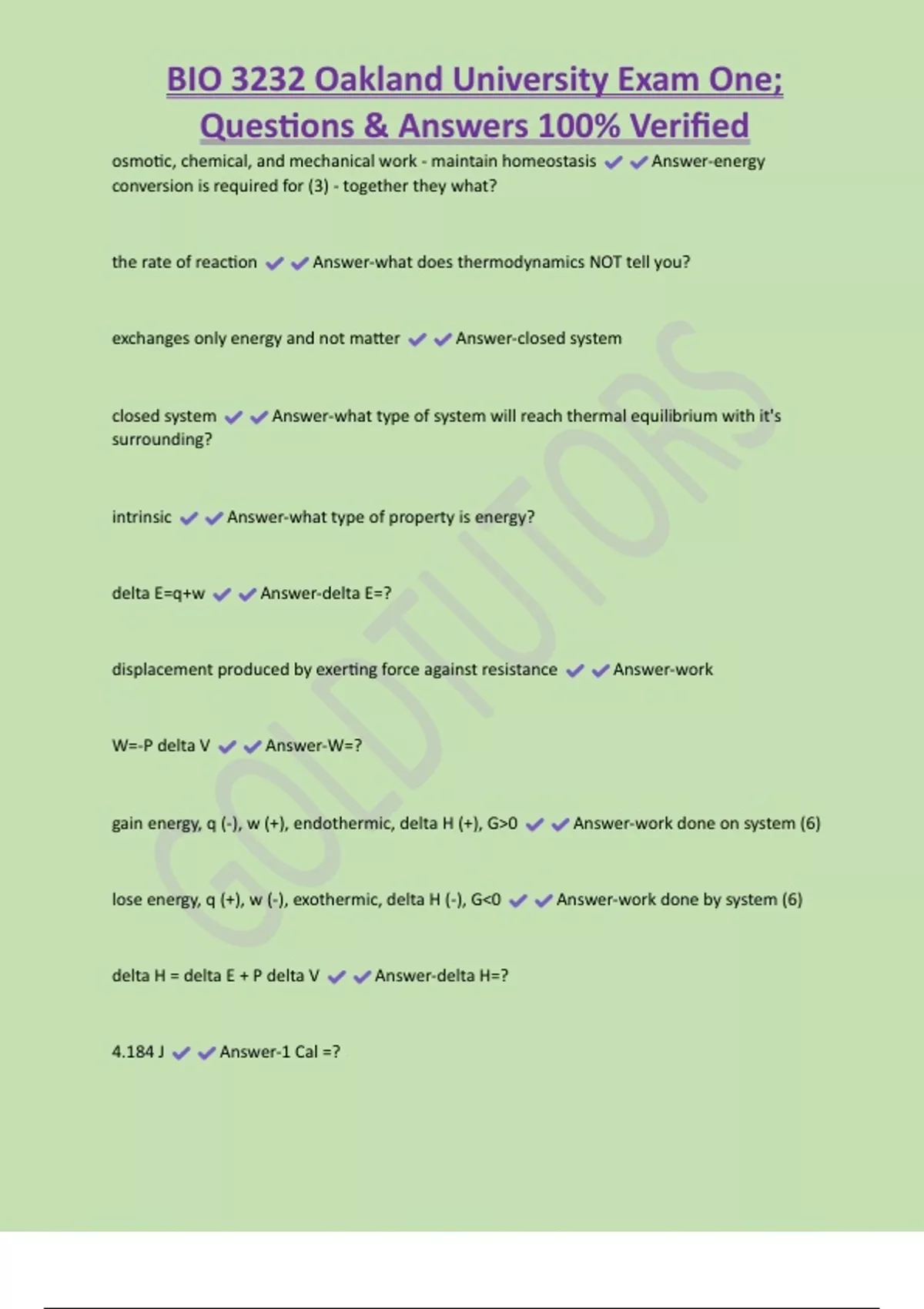 BIO 3232 Oakland University Exam One; Questions & Answers 100% Verified

osmotic, chemical, and mechanical work - maintain homeostasis ✔✔Answer-energy conversion is required for (3) - together they what?

the rate of reaction ✔✔Answer-what does thermodynamics NOT tell you?

exchanges only energy and not matter ✔✔Answer-closed system

closed system ✔✔Answer-what type of system will reach thermal equilibrium with it's surrounding?

intrinsic ✔✔Answer-what type of property is energy?

delta E=q+w ✔✔Answer-delta E=?

displacement produced by exerting force against resistance ✔✔Answer-work

W=-P delta V ✔✔Answer-W=?

gain energy, q (-), w (+), endothermic, delta H (+), G>0 ✔✔Answer-work done on system (6)

lose energy, q (+), w (-), exothermic, delta H (-), G<0 ✔✔Answer-work done by system (6)

delta H = delta E + P delta V ✔✔Answer-delta H=?

4.184 J ✔✔Answer-1 Cal =?

GOLDTUTORS